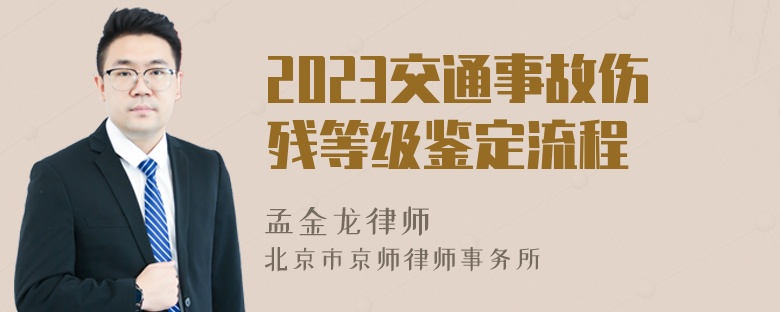 2023交通事故伤残等级鉴定流程

孟金龙律师
北京市京师律师事务所